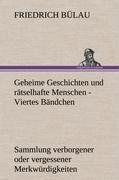 FRIEDRICH BÜLAU

Geheime Geschichten und rätselhafte Menschen - Viertes Bändchen

Sammlung verborgener oder vergessener Merkwürdigkeiten